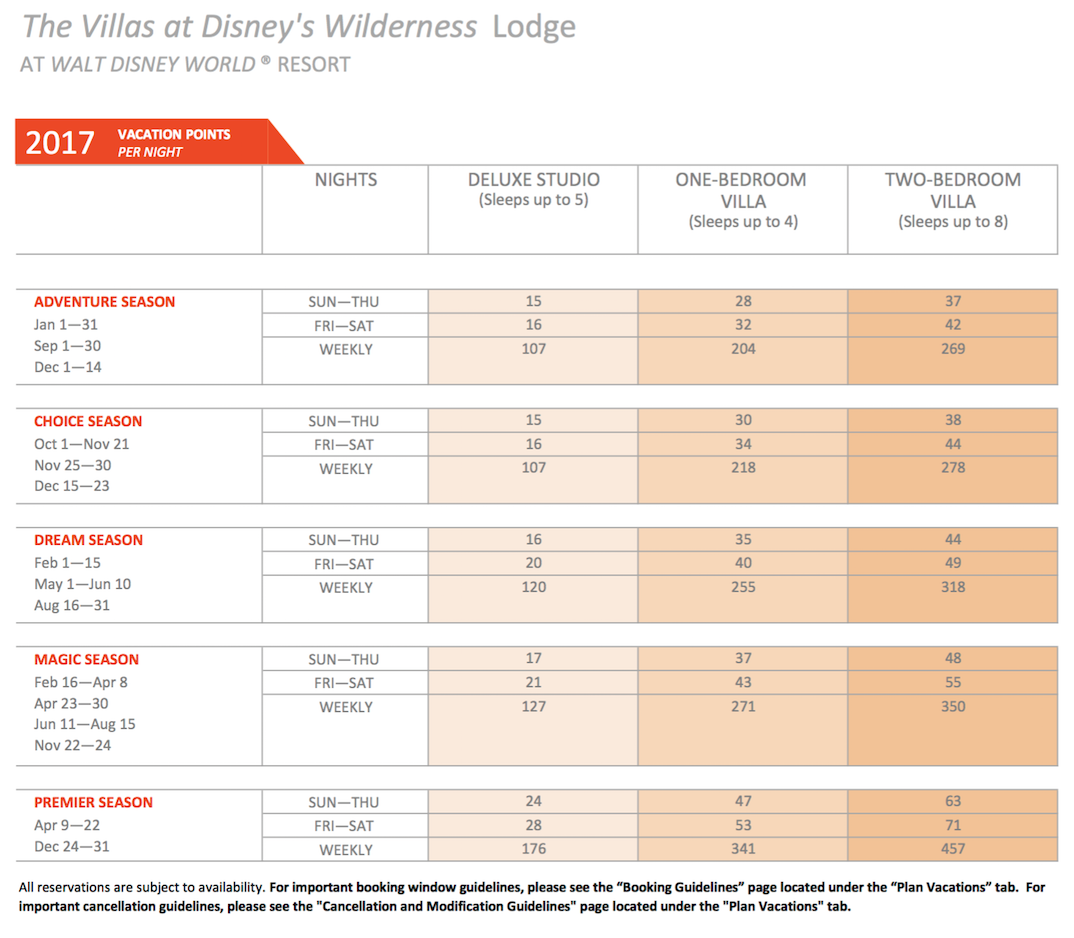 The Villas at Disney's Wilderness Lodge
AT WALT DISNEY WORLD ® RESORT

2017 VACATION POINTS PER NIGHT

| | NIGHTS | DELUXE STUDIO (Sleeps up to 5) | ONE-BEDROOM VILLA (Sleeps up to 4) | TWO-BEDROOM VILLA (Sleeps up to 8) |
|---|---|---|---|---|
| ADVENTURE SEASON Jan 1—31 Sep 1—30 Dec 1—14 | SUN—THU | 15 | 28 | 37 |
| | FRI—SAT | 16 | 32 | 42 |
| | WEEKLY | 107 | 204 | 269 |
| CHOICE SEASON Oct 1—Nov 21 Nov 25—30 Dec 15—23 | SUN—THU | 15 | 30 | 38 |
| | FRI—SAT | 16 | 34 | 44 |
| | WEEKLY | 107 | 218 | 278 |
| DREAM SEASON Feb 1—15 May 1—Jun 10 Aug 16—31 | SUN—THU | 16 | 35 | 44 |
| | FRI—SAT | 20 | 40 | 49 |
| | WEEKLY | 120 | 255 | 318 |
| MAGIC SEASON Feb 16—Apr 8 Apr 23—30 Jun 11—Aug 15 Nov 22—24 | SUN—THU | 17 | 37 | 48 |
| | FRI—SAT | 21 | 43 | 55 |
| | WEEKLY | 127 | 271 | 350 |
| PREMIER SEASON Apr 9—22 Dec 24—31 | SUN—THU | 24 | 47 | 63 |
| | FRI—SAT | 28 | 53 | 71 |
| | WEEKLY | 176 | 341 | 457 |

All reservations are subject to availability. For important booking window guidelines, please see the "Booking Guidelines" page located under the "Plan Vacations" tab. For important cancellation guidelines, please see the "Cancellation and Modification Guidelines" page located under the "Plan Vacations" tab.